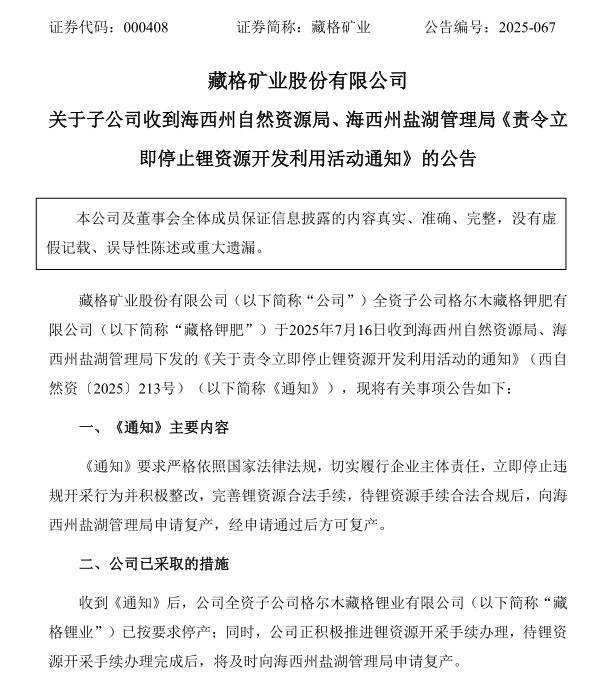 证券代码：000408 证券简称：藏格矿业 公告编号：2025-067

藏格矿业股份有限公司

关于子公司收到海西州自然资源局、海西州盐湖管理局《责令立即停止锂资源开发利用活动通知》的公告

本公司及董事会全体成员保证信息披露的内容真实、准确、完整，没有虚假记载、误导性陈述或重大遗漏。

藏格矿业股份有限公司（以下简称“公司”）全资子公司格尔木藏格钾肥有限公司（以下简称“藏格钾肥”）于2025年7月16日收到海西州自然资源局、海西州盐湖管理局下发的《关于责令立即停止锂资源开发利用活动的通知》（西自然资〔2025〕213号）（以下简称《通知》），现将有关事项公告如下：

一、《通知》主要内容

《通知》要求严格依照国家法律法规，切实履行企业主体责任，立即停止违规开采行为并积极整改，完善锂资源合法手续，待锂资源手续合法合规后，向海西州盐湖管理局申请复产，经申请通过后方可复产。

二、公司已采取的措施

收到《通知》后，公司全资子公司格尔木藏格锂业有限公司（以下简称“藏格锂业”）已按要求停产；同时，公司正积极推进锂资源开采手续办理，待锂资源开采手续办理完成后，将及时向海西州盐湖管理局申请复产。